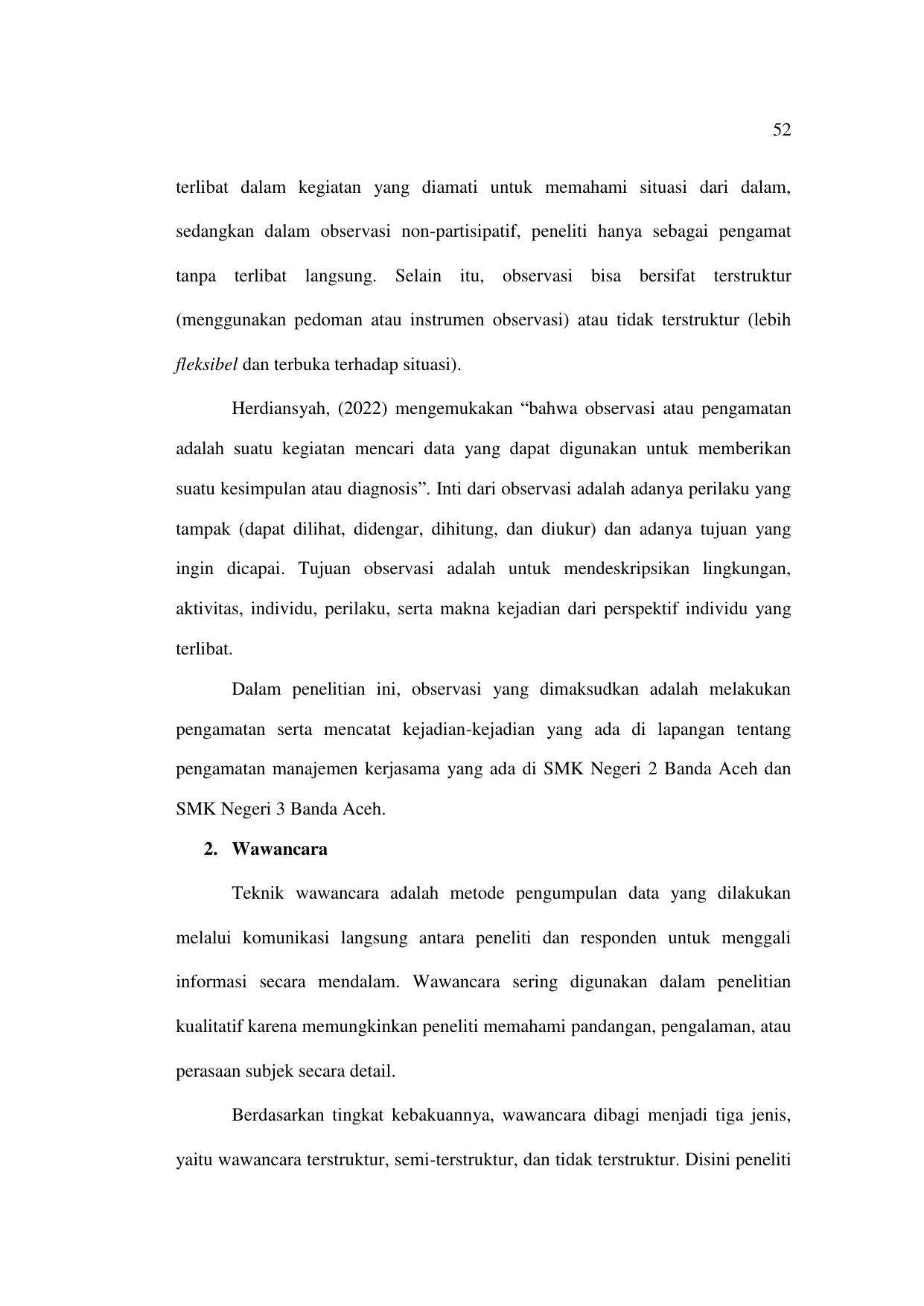 52

terlibat dalam kegiatan yang diamati untuk memahami situasi dari dalam, sedangkan dalam observasi non-partisipatif, peneliti hanya sebagai pengamat tanpa terlibat langsung. Selain itu, observasi bisa bersifat terstruktur (menggunakan pedoman atau instrumen observasi) atau tidak terstruktur (lebih fleksibel dan terbuka terhadap situasi).

Herdiansyah, (2022) mengemukakan “bahwa observasi atau pengamatan adalah suatu kegiatan mencari data yang dapat digunakan untuk memberikan suatu kesimpulan atau diagnosis”. Inti dari observasi adalah adanya perilaku yang tampak (dapat dilihat, didengar, dihitung, dan diukur) dan adanya tujuan yang ingin dicapai. Tujuan observasi adalah untuk mendeskripsikan lingkungan, aktivitas, individu, perilaku, serta makna kejadian dari perspektif individu yang terlibat.

Dalam penelitian ini, observasi yang dimaksudkan adalah melakukan pengamatan serta mencatat kejadian-kejadian yang ada di lapangan tentang pengamatan manajemen kerjasama yang ada di SMK Negeri 2 Banda Aceh dan SMK Negeri 3 Banda Aceh.

2. Wawancara

Teknik wawancara adalah metode pengumpulan data yang dilakukan melalui komunikasi langsung antara peneliti dan responden untuk menggali informasi secara mendalam. Wawancara sering digunakan dalam penelitian kualitatif karena memungkinkan peneliti memahami pandangan, pengalaman, atau perasaan subjek secara detail.

Berdasarkan tingkat kebakuannya, wawancara dibagi menjadi tiga jenis, yaitu wawancara terstruktur, semi-terstruktur, dan tidak terstruktur. Disini peneliti